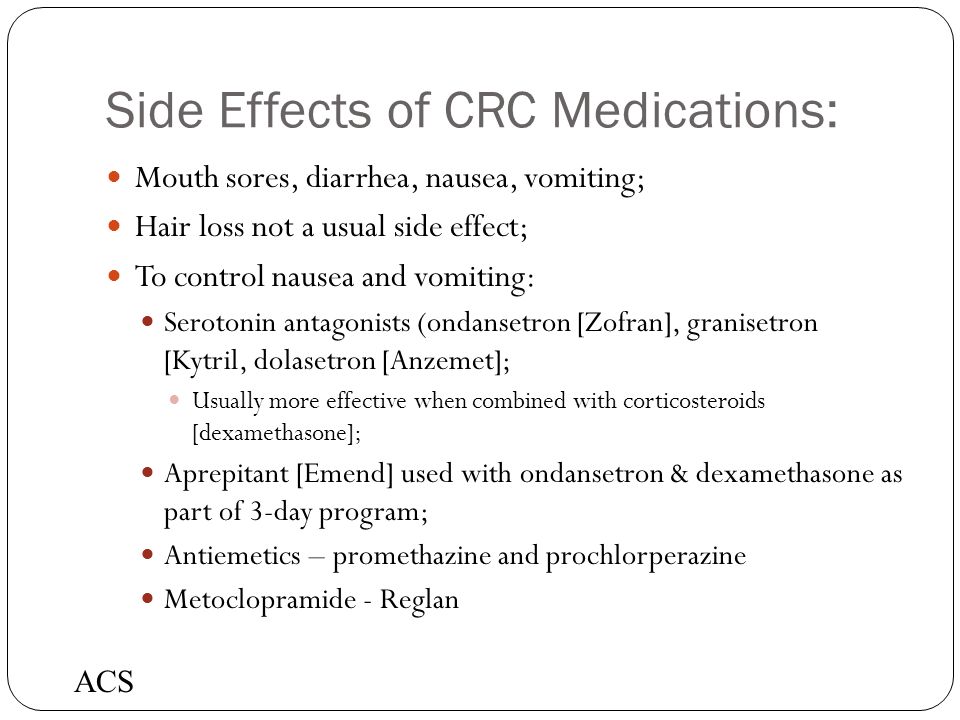 Side Effects of CRC Medications:

- Mouth sores, diarrhea, nausea, vomiting;
- Hair loss not a usual side effect;
- To control nausea and vomiting:
  - Serotonin antagonists (ondansetron [Zofran], granisetron [Kytril, dolasetron [Anzemet];
    - Usually more effective when combined with corticosteroids [dexamethasone];
  - Aprepitant [Emend] used with ondansetron & dexamethasone as part of 3-day program;
  - Antiemetics – promethazine and prochlorperazine
  - Metoclopramide - Reglan

ACS